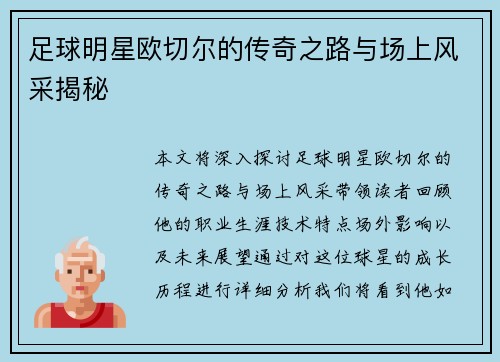 足球明星欧切尔的传奇之路与场上风采揭秘

本文将深入探讨足球明星欧切尔的传奇之路与场上风采带领读者回顾他的职业生涯技术特点场外影响以及未来展望通过对这位球星的成长历程进行详细分析我们将看到他如